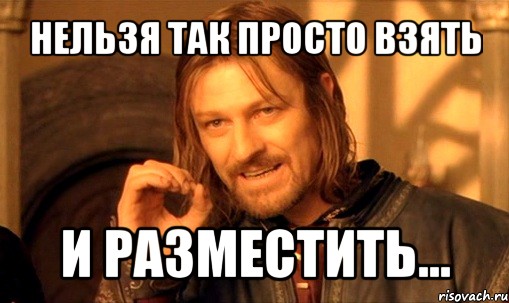 НЕЛЬЗЯ ТАК ПРОСТО ВЗЯТЬ

И РАЗМЕСТИТЬ...

risovach.ru